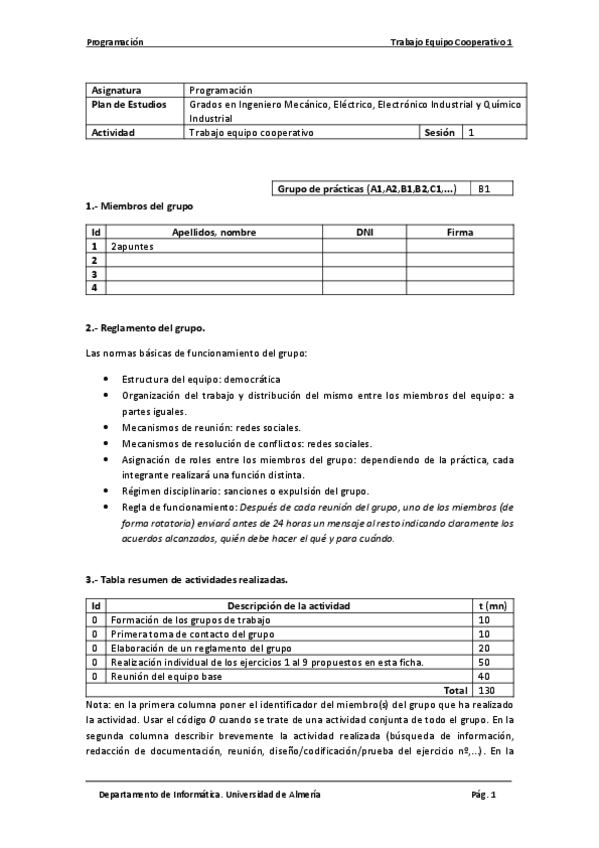 Programación Trabajo Equipo Cooperativo 1

| Asignatura | Programación | | |
|---|---|---|---|
| Plan de Estudios | Grados en Ingeniero Mecánico, Eléctrico, Electrónico Industrial y Químico Industrial | | |
| Actividad | Trabajo equipo cooperativo | Sesión | 1 |

| Grupo de prácticas (A1,A2,B1,B2,C1,...) | B1 |
|---|---|

1.- Miembros del grupo

| Id | Apellidos, nombre | DNI | Firma |
|---|---|---|---|
| 1 | 2apuntes | | |
| 2 | | | |
| 3 | | | |
| 4 | | | |

2.- Reglamento del grupo.

Las normas básicas de funcionamiento del grupo:

• Estructura del equipo: democrática
• Organización del trabajo y distribución del mismo entre los miembros del equipo: a partes iguales.
• Mecanismos de reunión: redes sociales.
• Mecanismos de resolución de conflictos: redes sociales.
• Asignación de roles entre los miembros del grupo: dependiendo de la práctica, cada integrante realizará una función distinta.
• Régimen disciplinario: sanciones o expulsión del grupo.
• Regla de funcionamiento: Después de cada reunión del grupo, uno de los miembros (de forma rotatoria) enviará antes de 24 horas un mensaje al resto indicando claramente los acuerdos alcanzados, quién debe hacer el qué y para cuándo.

3.- Tabla resumen de actividades realizadas.

| Id | Descripción de la actividad | t (mn) |
|---|---|---|
| 0 | Formación de los grupos de trabajo | 10 |
| 0 | Primera toma de contacto del grupo | 10 |
| 0 | Elaboración de un reglamento del grupo | 20 |
| 0 | Realización individual de los ejercicios 1 al 9 propuestos en esta ficha. | 50 |
| 0 | Reunión del equipo base | 40 |
| | Total | 130 |

Nota: en la primera columna poner el identificador del miembro(s) del grupo que ha realizado la actividad. Usar el código 0 cuando se trate de una actividad conjunta de todo el grupo. En la segunda columna describir brevemente la actividad realizada (búsqueda de información, redacción de documentación, reunión, diseño/codificación/prueba del ejercicio nº,...). En la

Departamento de Informática. Universidad de Almería Pág. 1